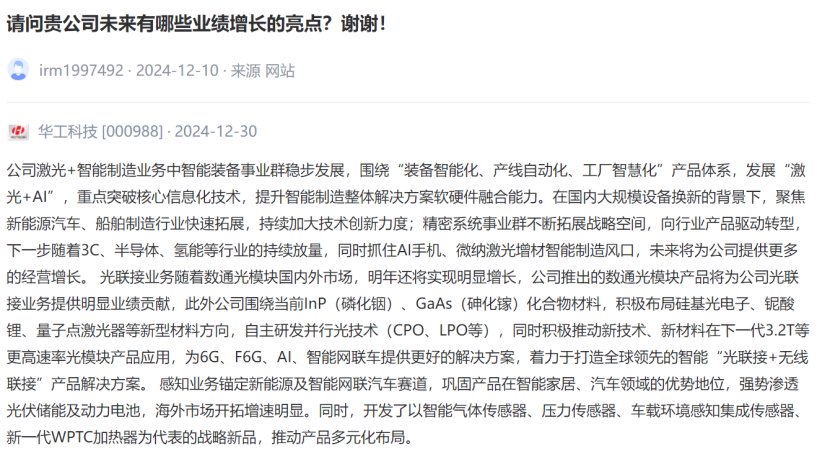 请问贵公司未来有哪些业绩增长的亮点？谢谢！

irm1997492 · 2024-12-10 · 来源 网站

华工科技 [000988] · 2024-12-30

公司激光+智能制造业务中智能装备事业群稳步发展，围绕“装备智能化、产线自动化、工厂智慧化”产品体系，发展“激光+AI”，重点突破核心信息化技术，提升智能制造整体解决方案软硬件融合能力。在国内大规模设备换新的背景下，聚焦新能源汽车、船舶制造行业快速拓展，持续加大技术创新力度；精密系统事业群不断拓展战略空间，向行业产品驱动转型，下一步随着3C、半导体、氢能等行业的持续放量，同时抓住AI手机、微纳激光增材智能制造风口，未来将为公司提供更多的经营增长。 光联接业务随着数通光模块国内外市场，明年还将实现明显增长，公司推出的数通光模块产品将为公司光联接业务提供明显业绩贡献，此外公司围绕当前InP（磷化铟）、GaAs（砷化镓）化合物材料，积极布局硅基光电子、铌酸锂、量子点激光器等新型材料方向，自主研发并行光技术（CPO、LPO等），同时积极推动新技术、新材料在下一代3.2T等更高速率光模块产品应用，为6G、F6G、AI、智能网联车提供更好的解决方案，着力于打造全球领先的智能“光联接+无线联接”产品解决方案。 感知业务锚定新能源及智能网联汽车赛道，巩固产品在智能家居、汽车领域的优势地位，强势渗透光伏储能及动力电池，海外市场开拓增速明显。同时，开发了以智能气体传感器、压力传感器、车载环境感知集成传感器、新一代WPTC加热器为代表的战略新品，推动产品多元化布局。